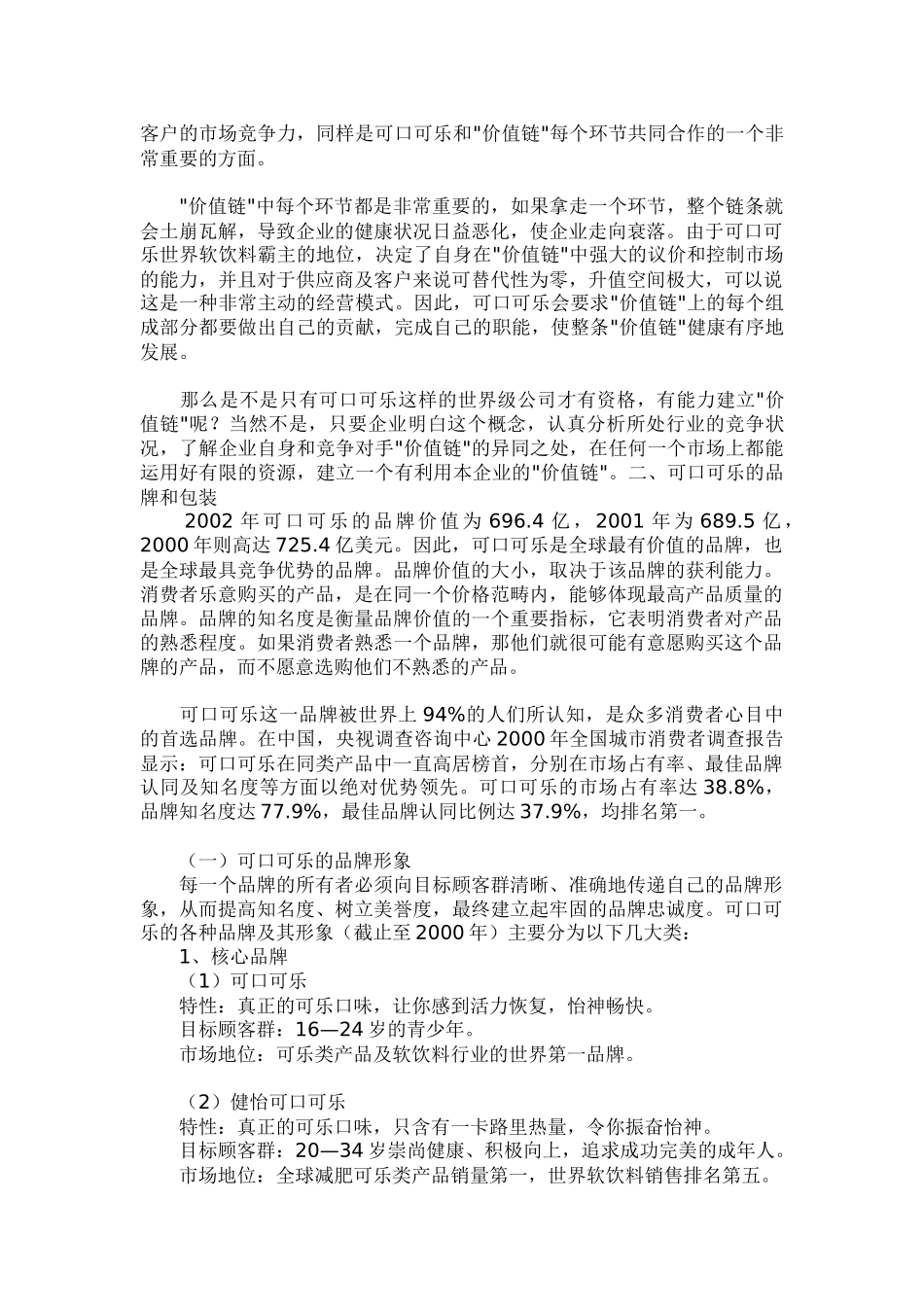 客户的市场竞争力，同样是可口可乐和"价值链"每个环节共同合作的一个非常重要的方面。

"价值链"中每个环节都是非常重要的，如果拿走一个环节，整个链条就会土崩瓦解，导致企业的健康状况日益恶化，使企业走向衰落。由于可口可乐世界软饮料霸主的地位，决定了自身在"价值链"中强大的议价和控制市场的能力，并且对于供应商及客户来说可替代性为零，升值空间极大，可以说这是一种非常主动的经营模式。因此，可口可乐会要求"价值链"上的每个组成部分都要做出自己的贡献，完成自己的职能，使整条"价值链"健康有序地发展。

那么是不是只有可口可乐这样的世界级公司才有资格，有能力建立"价值链"呢？当然不是，只要企业明白这个概念，认真分析所处行业的竞争状况，了解企业自身和竞争对手"价值链"的异同之处，在任何一个市场上都能运用好有限的资源，建立一个有利用本企业的"价值链"。二、可口可乐的品牌和包装

2002 年可口可乐的品牌价值为 696.4 亿，2001 年为 689.5 亿，2000 年则高达 725.4 亿美元。因此，可口可乐是全球最有价值的品牌，也是全球最具竞争优势的品牌。品牌价值的大小，取决于该品牌的获利能力。消费者乐意购买的产品，是在同一个价格范畴内，能够体现最高产品质量的品牌。品牌的知名度是衡量品牌价值的一个重要指标，它表明消费者对产品的熟悉程度。如果消费者熟悉一个品牌，那他们就很可能有意愿购买这个品牌的产品，而不愿意选购他们不熟悉的产品。

可口可乐这一品牌被世界上 94%的人们所认知，是众多消费者心目中的首选品牌。在中国，央视调查咨询中心 2000 年全国城市消费者调查报告显示：可口可乐在同类产品中一直高居榜首，分别在市场占有率、最佳品牌认同及知名度等方面以绝对优势领先。可口可乐的市场占有率达 38.8%，品牌知名度达 77.9%，最佳品牌认同比例达 37.9%，均排名第一。

（一）可口可乐的品牌形象
每一个品牌的所有者必须向目标顾客群清晰、准确地传递自己的品牌形象，从而提高知名度、树立美誉度，最终建立起牢固的品牌忠诚度。可口可乐的各种品牌及其形象（截止至 2000 年）主要分为以下几大类：
1、核心品牌
（1）可口可乐
特性：真正的可乐口味，让你感到活力恢复，怡神畅快。
目标顾客群：16—24 岁的青少年。
市场地位：可乐类产品及软饮料行业的世界第一品牌。

（2）健怡可口可乐
特性：真正的可乐口味，只含有一卡路里热量，令你振奋怡神。
目标顾客群：20—34 岁崇尚健康、积极向上，追求成功完美的成年人。
市场地位：全球减肥可乐类产品销量第一，世界软饮料销售排名第五。